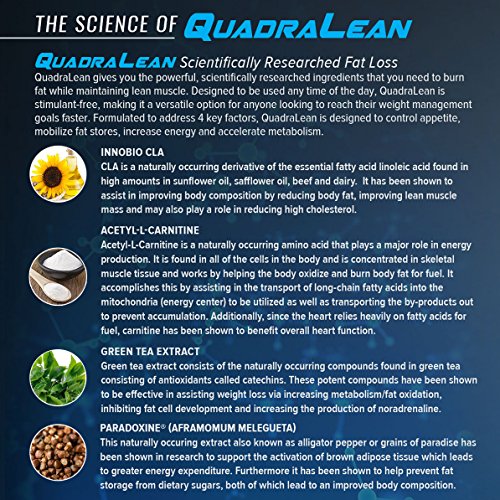 THE SCIENCE OF QUADRALEAN

QUADRALEAN Scientifically Researched Fat Loss

QuadraLean gives you the powerful, scientifically researched ingredients that you need to burn fat while maintaining lean muscle. Designed to be used any time of the day, QuadraLean is stimulant-free, making it a versatile option for anyone looking to reach their weight management goals faster. Formulated to address 4 key factors, QuadraLean is designed to control appetite, mobilize fat stores, increase energy and accelerate metabolism.

INNOBIO CLA

CLA is a naturally occurring derivative of the essential fatty acid linoleic acid found in high amounts in sunflower oil, safflower oil, beef and dairy. It has been shown to assist in improving body composition by reducing body fat, improving lean muscle mass and may also play a role in reducing high cholesterol.

ACETYL-L-CARNITINE

Acetyl-L-Carnitine is a naturally occurring amino acid that plays a major role in energy production. It is found in all of the cells in the body and is concentrated in skeletal muscle tissue and works by helping the body oxidize and burn body fat for fuel. It accomplishes this by assisting in the transport of long-chain fatty acids into the mitochondria (energy center) to be utilized as well as transporting the by-products out to prevent accumulation. Additionally, since the heart relies heavily on fatty acids for fuel, carnitine has been shown to benefit overall heart function.

GREEN TEA EXTRACT

Green tea extract consists of the naturally occurring compounds found in green tea consisting of antioxidants called catechins. These potent compounds have been shown to be effective in assisting weight loss via increasing metabolism/fat oxidation, inhibiting fat cell development and increasing the production of noradrenaline.

PARADOXINE® (AFRAMOMUM MELEGUETA)

This naturally occuring extract also known as alligator pepper or grains of paradise has been shown in research to support the activation of brown adipose tissue which leads to greater energy expenditure. Furthermore it has been shown to help prevent fat storage from dietary sugars, both of which lead to an improved body composition.